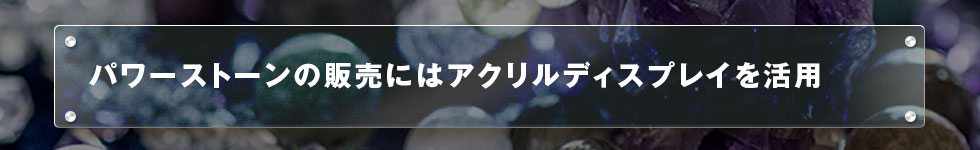 パワーストーンの販売にはアクリルディスプレイを活用